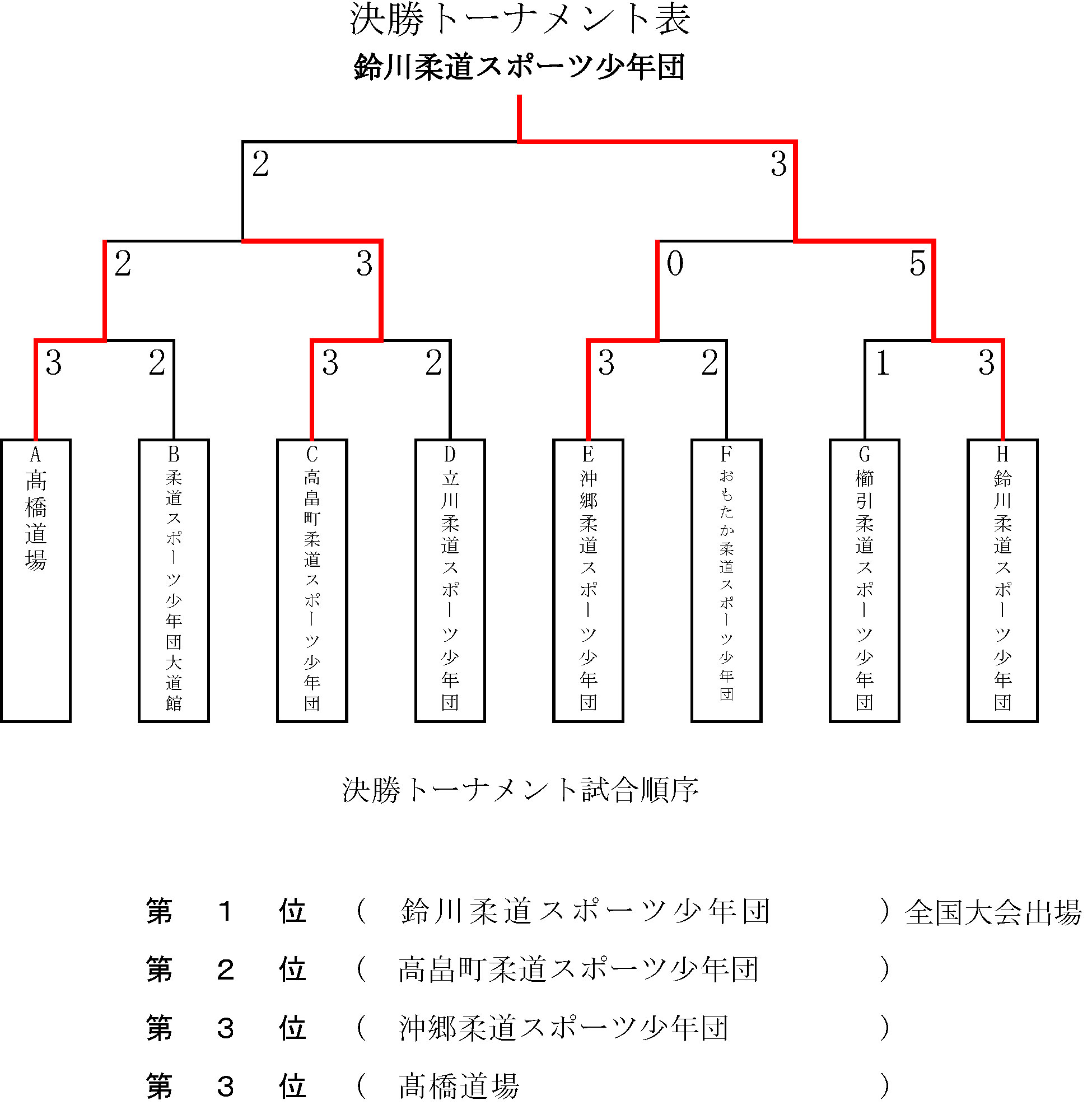 決勝トーナメント表

鈴川柔道スポーツ少年団

2
3

2
3
0
5

3
2
3
2
3
2
1
3

A
髙橋道場

B
柔道スポーツ少年団大道館

C
高畠町柔道スポーツ少年団

D
立川柔道スポーツ少年団

E
沖郷柔道スポーツ少年団

F
おもたか柔道スポーツ少年団

G
櫛引柔道スポーツ少年団

H
鈴川柔道スポーツ少年団

決勝トーナメント試合順序

第　1　位　（　鈴川柔道スポーツ少年団　）全国大会出場

第　2　位　（　高畠町柔道スポーツ少年団　）

第　3　位　（　沖郷柔道スポーツ少年団　）

第　3　位　（　髙橋道場　）